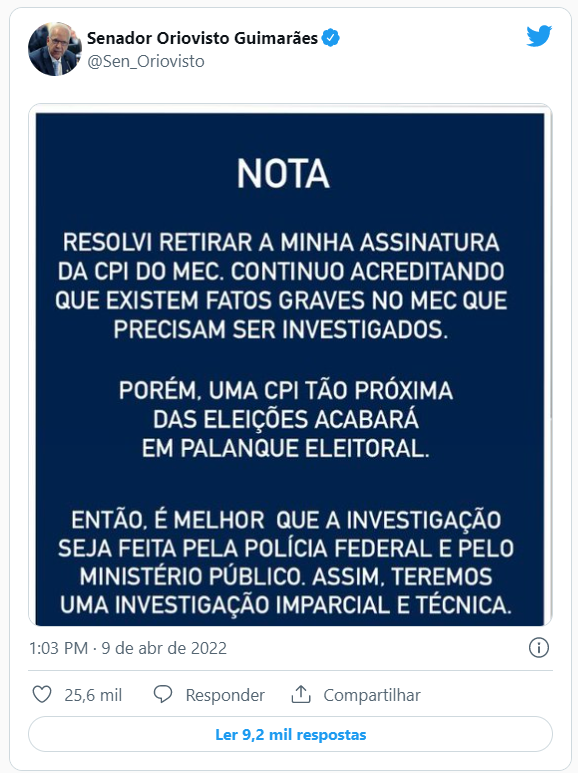 Senador Oriovisto Guimarães
@Sen_Oriovisto

NOTA

RESOLVI RETIRAR A MINHA ASSINATURA DA CPI DO MEC. CONTINUO ACREDITANDO QUE EXISTEM FATOS GRAVES NO MEC QUE PRECISAM SER INVESTIGADOS.

PORÉM, UMA CPI TÃO PRÓXIMA DAS ELEIÇÕES ACABARÁ EM PALANQUE ELEITORAL.

ENTÃO, É MELHOR QUE A INVESTIGAÇÃO SEJA FEITA PELA POLÍCIA FEDERAL E PELO MINISTÉRIO PÚBLICO. ASSIM, TEREMOS UMA INVESTIGAÇÃO IMPARCIAL E TÉCNICA.

1:03 PM · 9 de abr de 2022

25,6 mil Responder Compartilhar

Ler 9,2 mil respostas